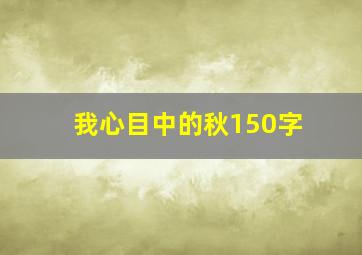 我心目中的秋150字